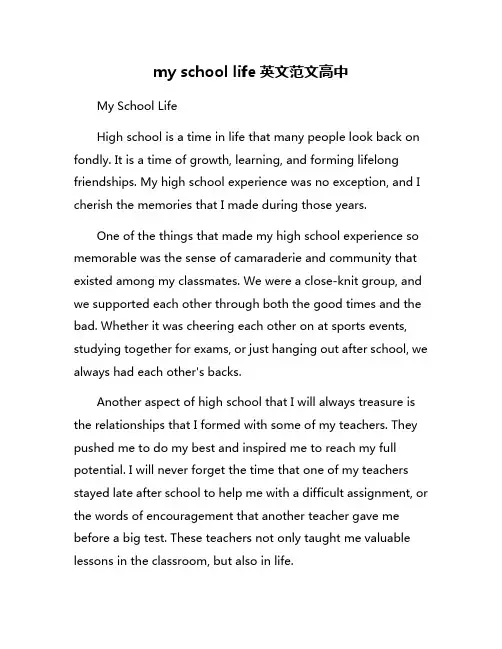 my school life 英文范文高中

My School Life

High school is a time in life that many people look back on fondly. It is a time of growth, learning, and forming lifelong friendships. My high school experience was no exception, and I cherish the memories that I made during those years.

One of the things that made my high school experience so memorable was the sense of camaraderie and community that existed among my classmates. We were a close-knit group, and we supported each other through both the good times and the bad. Whether it was cheering each other on at sports events, studying together for exams, or just hanging out after school, we always had each other's backs.

Another aspect of high school that I will always treasure is the relationships that I formed with some of my teachers. They pushed me to do my best and inspired me to reach my full potential. I will never forget the time that one of my teachers stayed late after school to help me with a difficult assignment, or the words of encouragement that another teacher gave me before a big test. These teachers not only taught me valuable lessons in the classroom, but also in life.